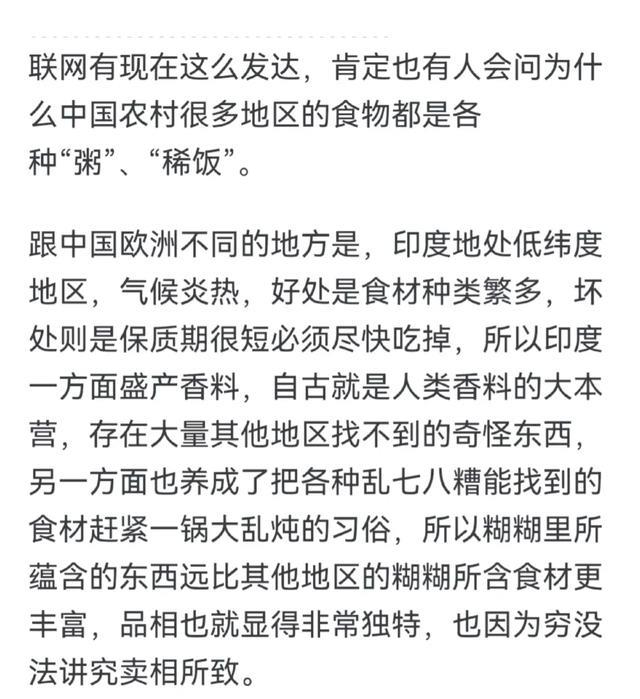 联网有现在这么发达，肯定也有人会问为什么中国农村很多地区的食物都是各种“粥”、“稀饭”。

跟中国欧洲不同的地方是，印度地处低纬度地区，气候炎热，好处是食材种类繁多，坏处则是保质期很短必须尽快吃掉，所以印度一方面盛产香料，自古就是人类香料的大本营，存在大量其他地区找不到的奇怪东西，另一方面也养成了把各种乱七八糟能找到的食材赶紧一锅大乱炖的习俗，所以糊糊里所蕴含的东西远比其他地区的糊糊所含食材更丰富，品相也就显得非常独特，也因为穷没法讲究卖相所致。